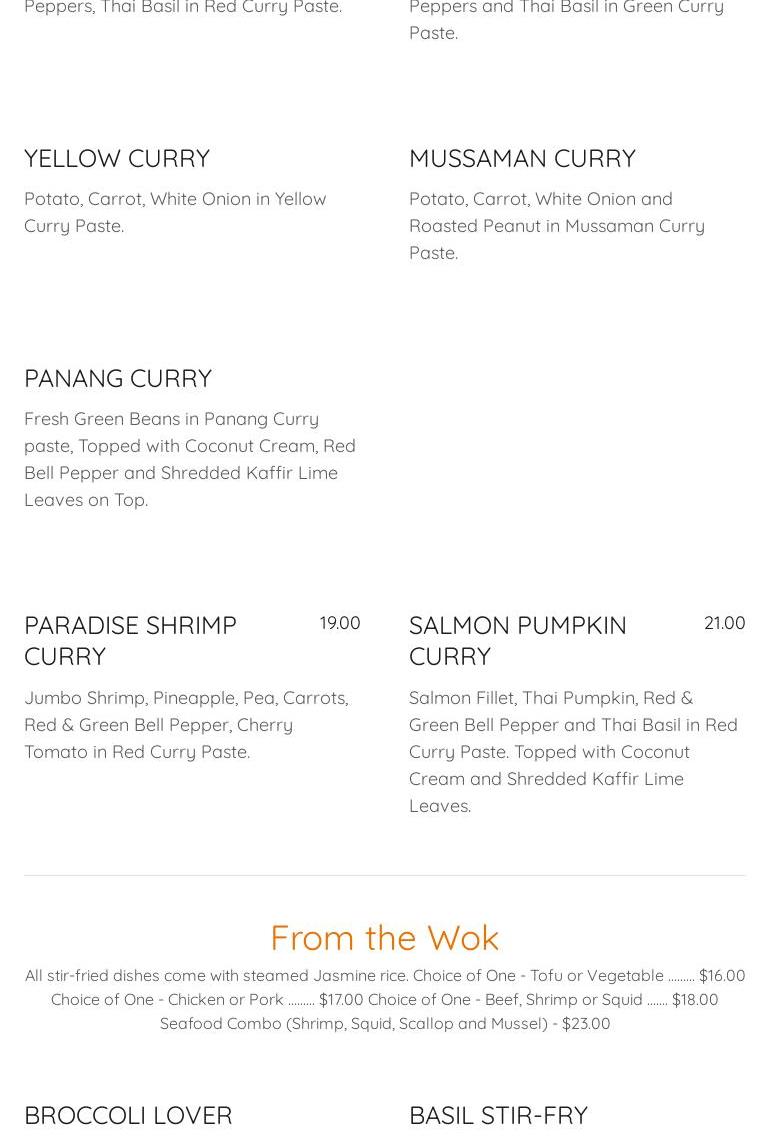 Peppers, Thai Basil in Red Curry Paste.

Peppers and Thai Basil in Green Curry Paste.

YELLOW CURRY

Potato, Carrot, White Onion in Yellow Curry Paste.

MUSSAMAN CURRY

Potato, Carrot, White Onion and Roasted Peanut in Mussaman Curry Paste.

PANANG CURRY

Fresh Green Beans in Panang Curry paste, Topped with Coconut Cream, Red Bell Pepper and Shredded Kaffir Lime Leaves on Top.

PARADISE SHRIMP CURRY

19.00

Jumbo Shrimp, Pineapple, Pea, Carrots, Red & Green Bell Pepper, Cherry Tomato in Red Curry Paste.

SALMON PUMPKIN CURRY

21.00

Salmon Fillet, Thai Pumpkin, Red & Green Bell Pepper and Thai Basil in Red Curry Paste. Topped with Coconut Cream and Shredded Kaffir Lime Leaves.

From the Wok

All stir-fried dishes come with steamed Jasmine rice. Choice of One - Tofu or Vegetable ......... $16.00 Choice of One - Chicken or Pork ......... $17.00 Choice of One - Beef, Shrimp or Squid ....... $18.00 Seafood Combo (Shrimp, Squid, Scallop and Mussel) - $23.00

BROCCOLI LOVER

BASIL STIR-FRY